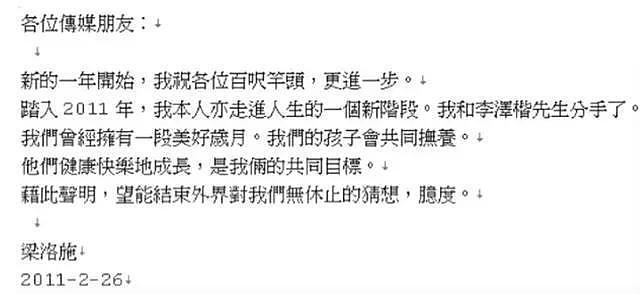 各位傳媒朋友：

新的一年開始，我祝各位百呎竿頭，更進一步。
踏入 2011 年，我本人亦走進人生的一個新階段。我和李澤楷先生分手了。
我們曾經擁有一段美好歲月。我們的孩子會共同撫養。
他們健康快樂地成長，是我倆的共同目標。
藉此聲明，望能結束外界對我們無休止的猜想，臆度。

梁洛施
2011-2-26